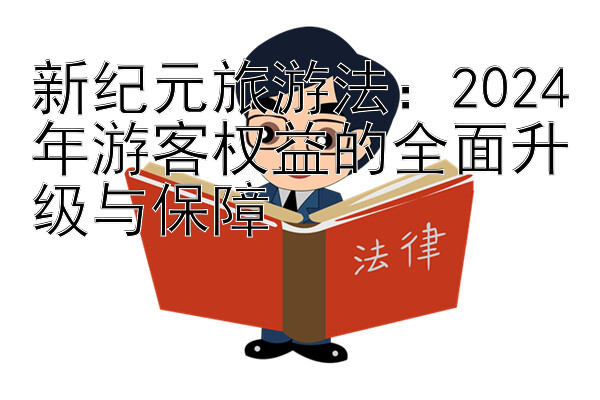 新纪元旅游法：2024年游客权益的全面升级与保障

法律